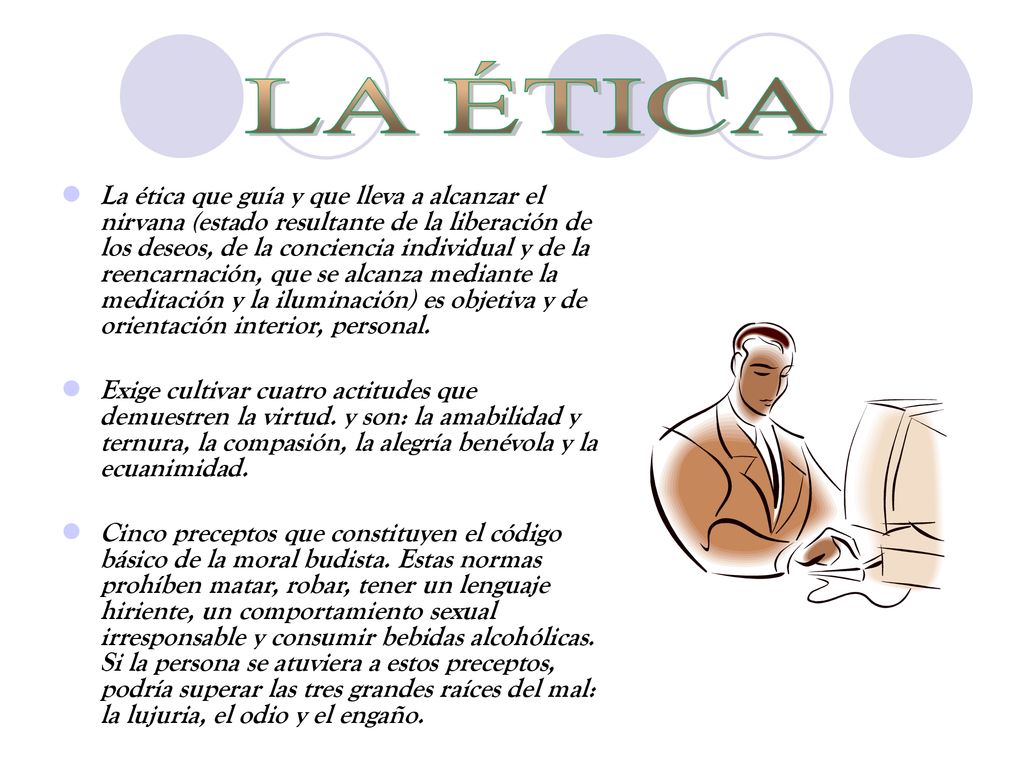 LA ÉTICA

La ética que guía y que lleva a alcanzar el nirvana (estado resultante de la liberación de los deseos, de la conciencia individual y de la reencarnación, que se alcanza mediante la meditación y la iluminación) es objetiva y de orientación interior, personal.

Exige cultivar cuatro actitudes que demuestren la virtud. y son: la amabilidad y ternura, la compasión, la alegría benévola y la ecuanimidad.

Cinco preceptos que constituyen el código básico de la moral budista. Estas normas prohíben matar, robar, tener un lenguaje hiriente, un comportamiento sexual irresponsable y consumir bebidas alcohólicas. Si la persona se atuviera a estos preceptos, podría superar las tres grandes raíces del mal: la lujuria, el odio y el engaño.